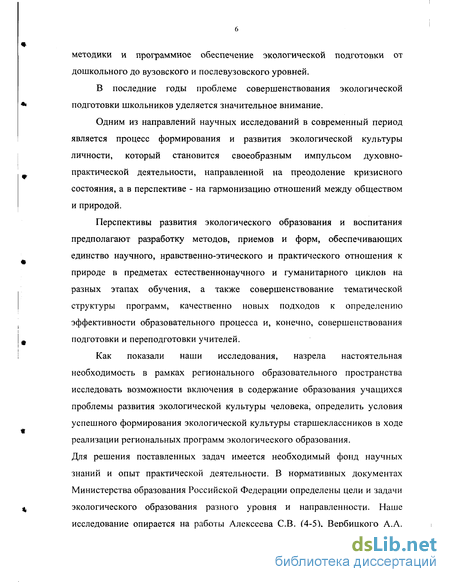 6

методики и программное обеспечение экологической подготовки от дошкольного до вузовского и послевузовского уровней.

В последние годы проблеме совершенствования экологической подготовки школьников уделяется значительное внимание.

Одним из направлений научных исследований в современный период является процесс формирования и развития экологической культуры личности, который становится своеобразным импульсом духовно-практической деятельности, направленной на преодоление кризисного состояния, а в перспективе - на гармонизацию отношений между обществом и природой.

Перспективы развития экологического образования и воспитания предполагают разработку методов, приемов и форм, обеспечивающих единство научного, нравственно-этического и практического отношения к природе в предметах естественнонаучного и гуманитарного циклов на разных этапах обучения, а также совершенствование тематической структуры программ, качественно новых подходов к определению эффективности образовательного процесса и, конечно, совершенствования подготовки и переподготовки учителей.

Как показали наши исследования, назрела настоятельная необходимость в рамках регионального образовательного пространства исследовать возможности включения в содержание образования учащихся проблемы развития экологической культуры человека, определить условия успешного формирования экологической культуры старшеклассников в ходе реализации региональных программ экологического образования.

Для решения поставленных задач имеется необходимый фонд научных знаний и опыт практической деятельности. В нормативных документах Министерства образования Российской Федерации определены цели и задачи экологического образования разного уровня и направленности. Наше исследование опирается на работы Алексеева С.В. (4-5), Вербицкого А.А.

dsLib.net
библиотека диссертаций